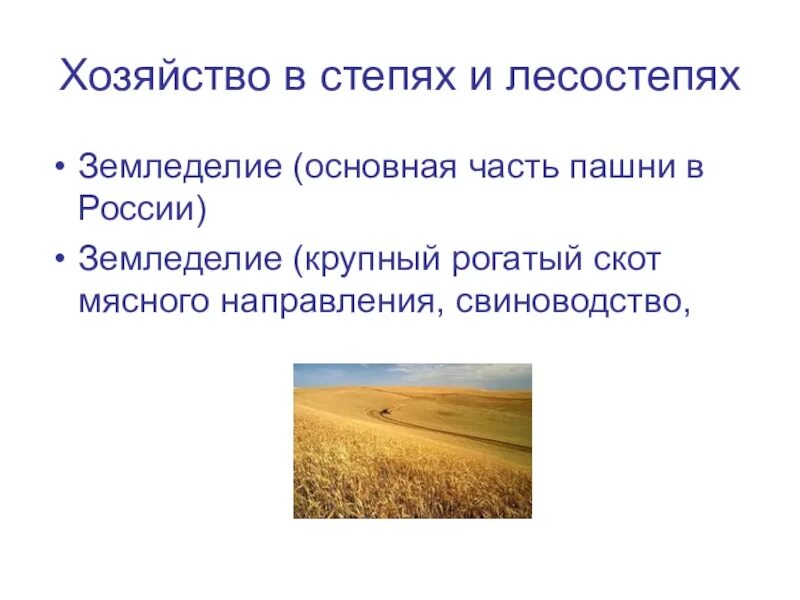 Хозяйство в степях и лесостепях

• Земледелие (основная часть пашни в России)
• Земледелие (крупный рогатый скот мясного направления, свиноводство,